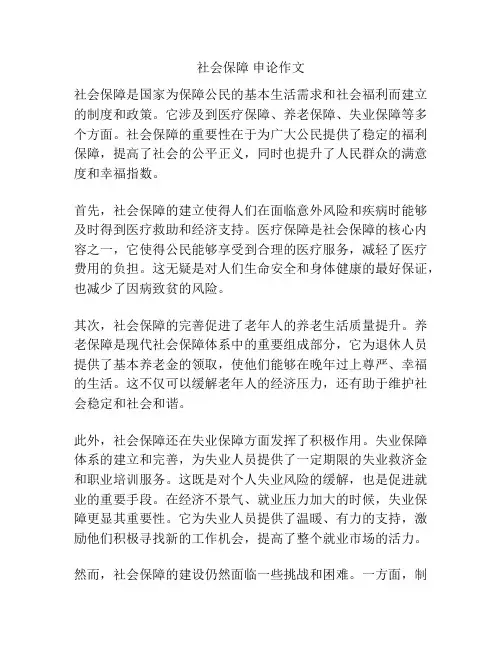 社会保障 申论作文

社会保障是国家为保障公民的基本生活需求和社会福利而建立的制度和政策。它涉及到医疗保障、养老保障、失业保障等多个方面。社会保障的重要性在于为广大公民提供了稳定的福利保障，提高了社会的公平正义，同时也提升了人民群众的满意度和幸福指数。

首先，社会保障的建立使得人们在面临意外风险和疾病时能够及时得到医疗救助和经济支持。医疗保障是社会保障的核心内容之一，它使得公民能够享受到合理的医疗服务，减轻了医疗费用的负担。这无疑是对人们生命安全和身体健康的最好保证，也减少了因病致贫的风险。

其次，社会保障的完善促进了老年人的养老生活质量提升。养老保障是现代社会保障体系中的重要组成部分，它为退休人员提供了基本养老金的领取，使他们能够在晚年过上尊严、幸福的生活。这不仅可以缓解老年人的经济压力，还有助于维护社会稳定和社会和谐。

此外，社会保障还在失业保障方面发挥了积极作用。失业保障体系的建立和完善，为失业人员提供了一定期限的失业救济金和职业培训服务。这既是对个人失业风险的缓解，也是促进就业的重要手段。在经济不景气、就业压力加大的时候，失业保障更显其重要性。它为失业人员提供了温暖、有力的支持，激励他们积极寻找新的工作机会，提高了整个就业市场的活力。

然而，社会保障的建设仍然面临一些挑战和困难。一方面，制